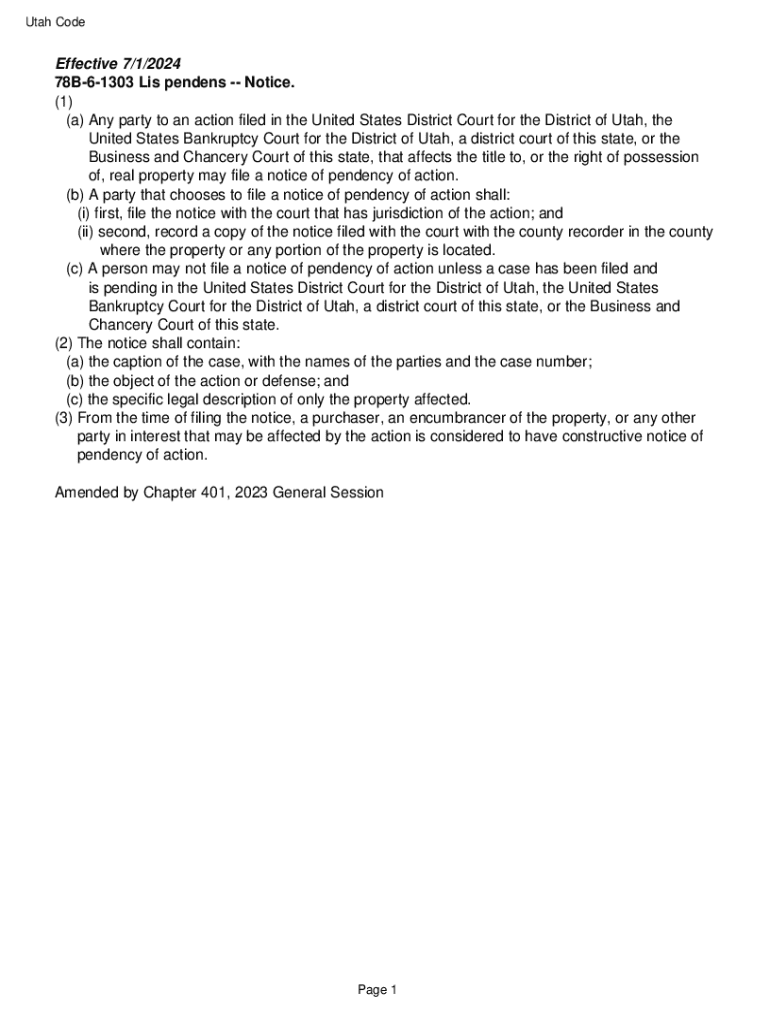 Utah Code

Effective 7/1/2024
78B-6-1303 Lis pendens -- Notice.
(1)
(a) Any party to an action filed in the United States District Court for the District of Utah, the United States Bankruptcy Court for the District of Utah, a district court of this state, or the Business and Chancery Court of this state, that affects the title to, or the right of possession of, real property may file a notice of pendency of action.
(b) A party that chooses to file a notice of pendency of action shall:
(i) first, file the notice with the court that has jurisdiction of the action; and
(ii) second, record a copy of the notice filed with the court with the county recorder in the county where the property or any portion of the property is located.
(c) A person may not file a notice of pendency of action unless a case has been filed and is pending in the United States District Court for the District of Utah, the United States Bankruptcy Court for the District of Utah, a district court of this state, or the Business and Chancery Court of this state.
(2) The notice shall contain:
(a) the caption of the case, with the names of the parties and the case number;
(b) the object of the action or defense; and
(c) the specific legal description of only the property affected.
(3) From the time of filing the notice, a purchaser, an encumbrancer of the property, or any other party in interest that may be affected by the action is considered to have constructive notice of pendency of action.

Amended by Chapter 401, 2023 General Session

Page 1